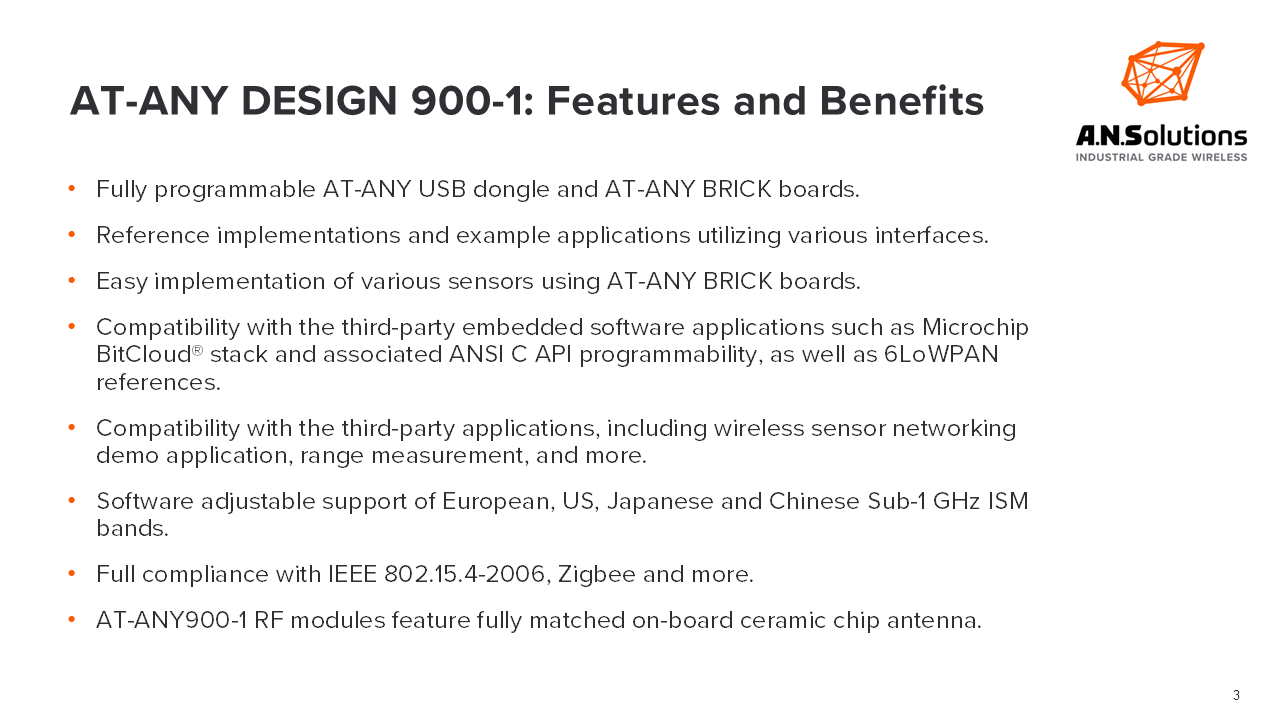 AT-ANY DESIGN 900-1: Features and Benefits

A.N.Solutions
INDUSTRIAL GRADE WIRELESS

• Fully programmable AT-ANY USB dongle and AT-ANY BRICK boards.

• Reference implementations and example applications utilizing various interfaces.

• Easy implementation of various sensors using AT-ANY BRICK boards.

• Compatibility with the third-party embedded software applications such as Microchip BitCloud® stack and associated ANSI C API programmability, as well as 6LoWPAN references.

• Compatibility with the third-party applications, including wireless sensor networking demo application, range measurement, and more.

• Software adjustable support of European, US, Japanese and Chinese Sub-1 GHz ISM bands.

• Full compliance with IEEE 802.15.4-2006, Zigbee and more.

• AT-ANY900-1 RF modules feature fully matched on-board ceramic chip antenna.

3